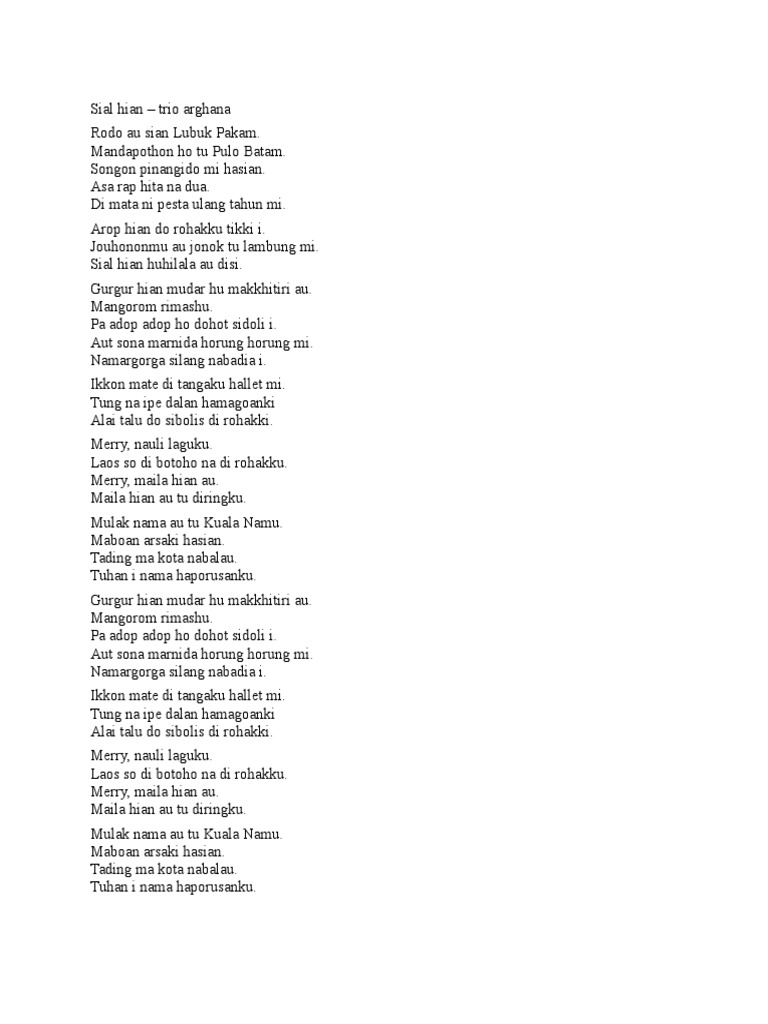 Sial hian – trio arghana

Rodo au sian Lubuk Pakam.
Mandapothon ho tu Pulo Batam.
Songon pinangido mi hasian.
Asa rap hita na dua.
Di mata ni pesta ulang tahun mi.

Arop hian do rohakku tikki i.
Jouhononmu au jonok tu lambung mi.
Sial hian huhilala au disi.

Gurgur hian mudar hu makkhitiri au.
Mangorom rimashu.
Pa adop adop ho dohot sidoli i.
Aut sona marnida horung horung mi.
Namargorga silang nabadia i.

Ikkon mate di tangaku hallet mi.
Tung na ipe dalan hamagoanki
Alai talu do sibolis di rohakki.

Merry, nauli laguku.
Laos so di botoho na di rohakku.
Merry, maila hian au.
Maila hian au tu diringku.

Mulak nama au tu Kuala Namu.
Maboan arsaki hasian.
Tading ma kota nabalau.
Tuhan i nama haporusanku.

Gurgur hian mudar hu makkhitiri au.
Mangorom rimashu.
Pa adop adop ho dohot sidoli i.
Aut sona marnida horung horung mi.
Namargorga silang nabadia i.

Ikkon mate di tangaku hallet mi.
Tung na ipe dalan hamagoanki
Alai talu do sibolis di rohakki.

Merry, nauli laguku.
Laos so di botoho na di rohakku.
Merry, maila hian au.
Maila hian au tu diringku.

Mulak nama au tu Kuala Namu.
Maboan arsaki hasian.
Tading ma kota nabalau.
Tuhan i nama haporusanku.